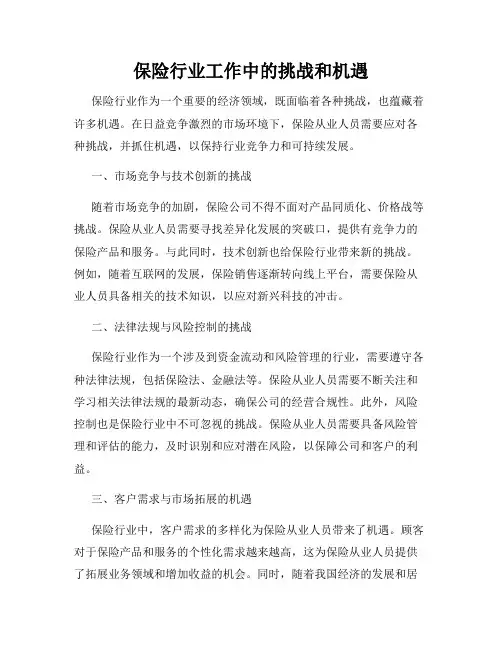 保险行业工作中的挑战和机遇

保险行业作为一个重要的经济领域，既面临着各种挑战，也蕴藏着许多机遇。在日益竞争激烈的市场环境下，保险从业人员需要应对各种挑战，并抓住机遇，以保持行业竞争力和可持续发展。

一、市场竞争与技术创新的挑战

随着市场竞争的加剧，保险公司不得不面对产品同质化、价格战等挑战。保险从业人员需要寻找差异化发展的突破口，提供有竞争力的保险产品和服务。与此同时，技术创新也给保险行业带来新的挑战。例如，随着互联网的发展，保险销售逐渐转向线上平台，需要保险从业人员具备相关的技术知识，以应对新兴科技的冲击。

二、法律法规与风险控制的挑战

保险行业作为一个涉及到资金流动和风险管理的行业，需要遵守各种法律法规，包括保险法、金融法等。保险从业人员需要不断关注和学习相关法律法规的最新动态，确保公司的经营合规性。此外，风险控制也是保险行业中不可忽视的挑战。保险从业人员需要具备风险管理和评估的能力，及时识别和应对潜在风险，以保障公司和客户的利益。

三、客户需求与市场拓展的机遇

保险行业中，客户需求的多样化为保险从业人员带来了机遇。顾客对于保险产品和服务的个性化需求越来越高，这为保险从业人员提供了拓展业务领域和增加收益的机会。同时，随着我国经济的发展和居